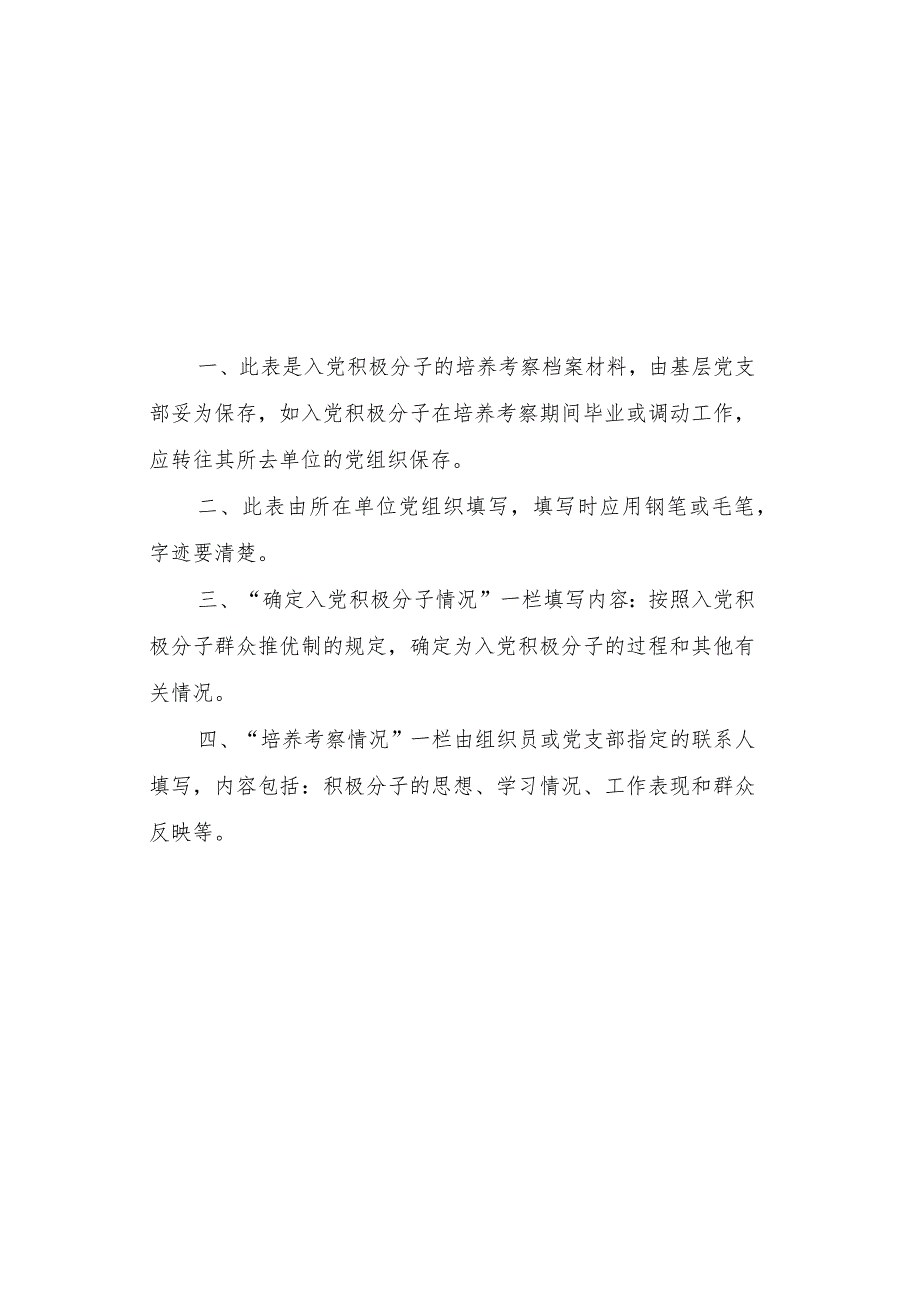 一、此表是入党积极分子的培养考察档案材料，由基层党支部妥为保存，如入党积极分子在培养考察期间毕业或调动工作，应转往其所去单位的党组织保存。

二、此表由所在单位党组织填写，填写时应用钢笔或毛笔，字迹要清楚。

三、“确定入党积极分子情况”一栏填写内容：按照入党积极分子群众推优制的规定，确定为入党积极分子的过程和其他有关情况。

四、“培养考察情况”一栏由组织员或党支部指定的联系人填写，内容包括：积极分子的思想、学习情况、工作表现和群众反映等。